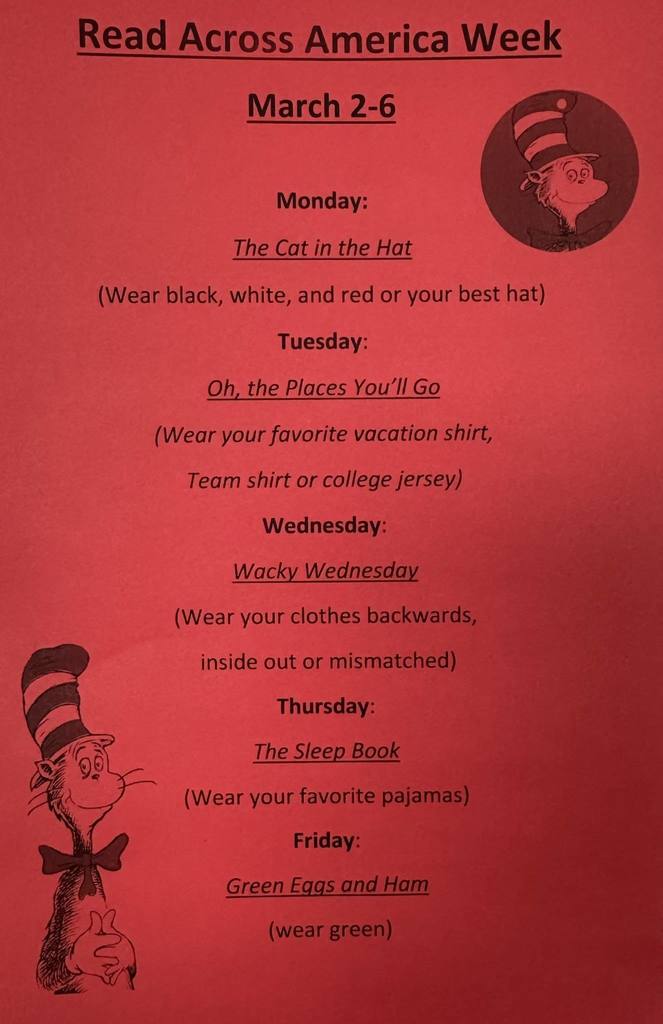 Read Across America Week

March 2-6

Monday:

The Cat in the Hat

(Wear black, white, and red or your best hat)

Tuesday:

Oh, the Places You'll Go

(Wear your favorite vacation shirt, Team shirt or college jersey)

Wednesday:

Wacky Wednesday

(Wear your clothes backwards, inside out or mismatched)

Thursday:

The Sleep Book

(Wear your favorite pajamas)

Friday:

Green Eggs and Ham

(wear green)